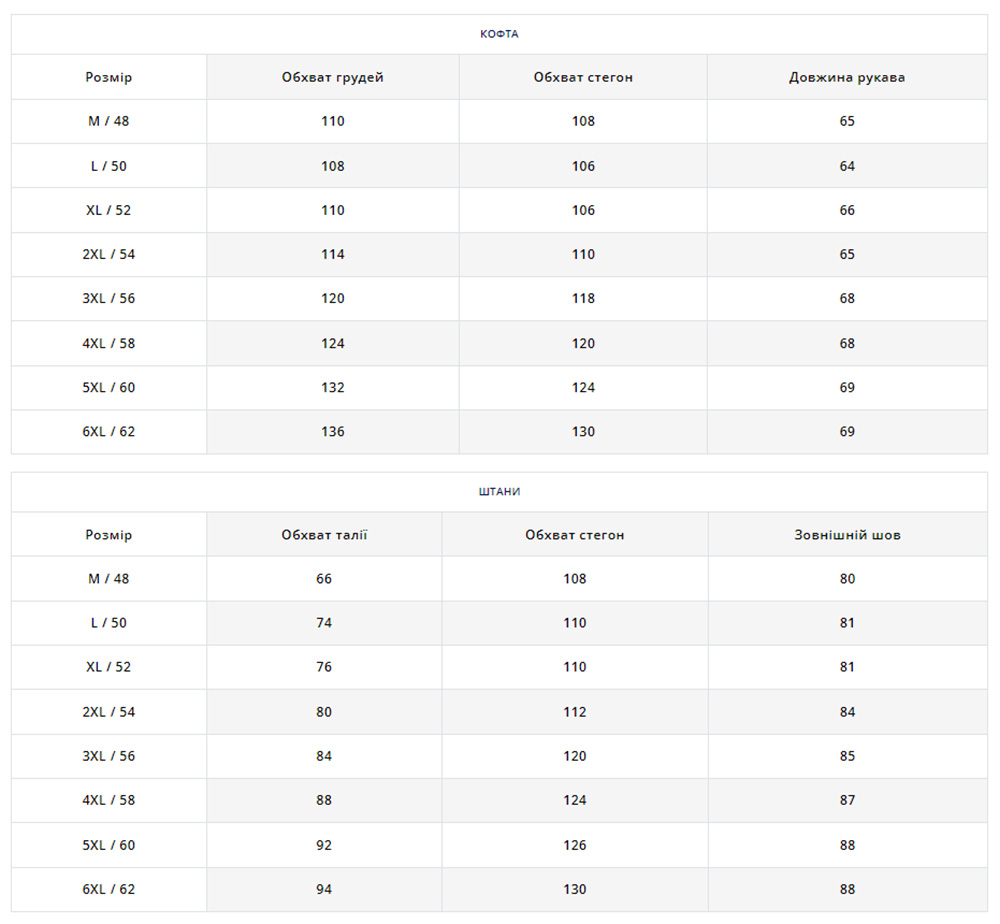 КОФТА

| Розмір | Обхват грудей | Обхват стегон | Довжина рукава |
|---|---|---|---|
| M / 48 | 110 | 108 | 65 |
| L / 50 | 108 | 106 | 64 |
| XL / 52 | 110 | 106 | 66 |
| 2XL / 54 | 114 | 110 | 65 |
| 3XL / 56 | 120 | 118 | 68 |
| 4XL / 58 | 124 | 120 | 68 |
| 5XL / 60 | 132 | 124 | 69 |
| 6XL / 62 | 136 | 130 | 69 |

ШТАНИ

| Розмір | Обхват талії | Обхват стегон | Зовнішній шов |
|---|---|---|---|
| M / 48 | 66 | 108 | 80 |
| L / 50 | 74 | 110 | 81 |
| XL / 52 | 76 | 110 | 81 |
| 2XL / 54 | 80 | 112 | 84 |
| 3XL / 56 | 84 | 120 | 85 |
| 4XL / 58 | 88 | 124 | 87 |
| 5XL / 60 | 92 | 126 | 88 |
| 6XL / 62 | 94 | 130 | 88 |